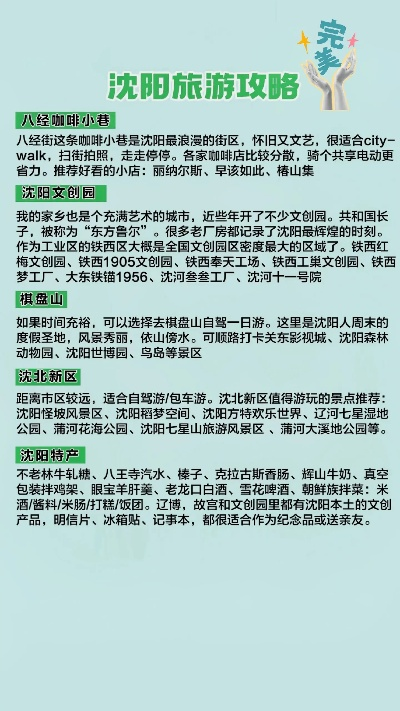 完美

沈阳旅游攻略

八经咖啡小巷

八经街这条咖啡小巷是沈阳最浪漫的街区，怀旧又文艺，很适合city-walk，扫街拍照，走走停停。各家咖啡店比较分散，骑个共享电动更省力。推荐好看的小店：丽纳尔斯、早该如此、椿山集

沈阳文创园

我的家乡也是个充满艺术的城市，近些年开了不少文创园。共和国长子，被称为“东方鲁尔”。很多老厂房都记录了沈阳最辉煌的时刻。作为工业区的铁西区大概是全国文创园区密度最大的区域了。铁西红梅文创园、铁西1905文创园、铁西奉天工场、铁西工巢文创园、铁西梦工厂、大东铁锚1956、沈河叁叁工厂、沈河十一号院

棋盘山

如果时间充裕，可以选择去棋盘山自驾一日游。这里是沈阳人周末的度假圣地，风景秀丽，依山傍水。可顺路打卡关东影视城、沈阳森林动物园、沈阳世博园、鸟岛等景区

沈北新区

距离市区较远，适合自驾游/包车游。沈北新区值得游玩的景点推荐：沈阳怪坡风景区、沈阳稻梦空间、沈阳方特欢乐世界、辽河七星湿地公园、蒲河花海公园、沈阳七星山旅游风景区 、蒲河大溪地公园等。

沈阳特产

不老林牛轧糖、八王寺汽水、榛子、克拉古斯香肠、辉山牛奶、真空包装拌鸡架、眼宝羊肝羹、老龙口白酒、雪花啤酒、朝鲜族拌菜：米酒/酱料/米肠/打糕/饭团。辽博，故宫和文创园里都有沈阳本土的文创产品，明信片、冰箱贴、记事本，都很适合作为纪念品或送亲友。